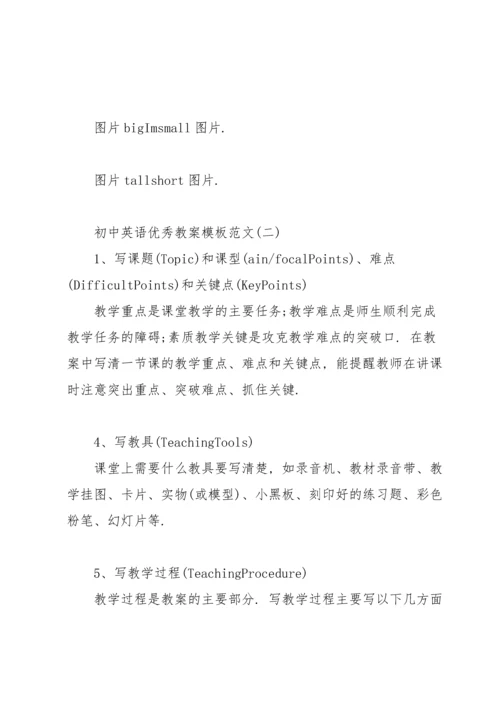 图片 bigImsmall 图片.

图片 tallshort 图片.

初中英语优秀教案模板范文(二)

1、写课题(Topic)和课型(ain/focalPoints)、难点(DifficultPoints)和关键点(KeyPoints)

教学重点是课堂教学的主要任务;教学难点是师生顺利完成教学任务的障碍;素质教学关键是攻克教学难点的突破口. 在教案中写清一节课的教学重点、难点和关键点, 能提醒教师在讲课时注意突出重点、突破难点、抓住关键.

4、写教具(TeachingTools)

课堂上需要什么教具要写清楚, 如录音机、教材录音带、教学挂图、卡片、实物(或模型)、小黑板、刻印好的练习题、彩色粉笔、幻灯片等.

5、写教学过程(TeachingProcedure)

教学过程是教案的主要部分. 写教学过程主要写以下几方面